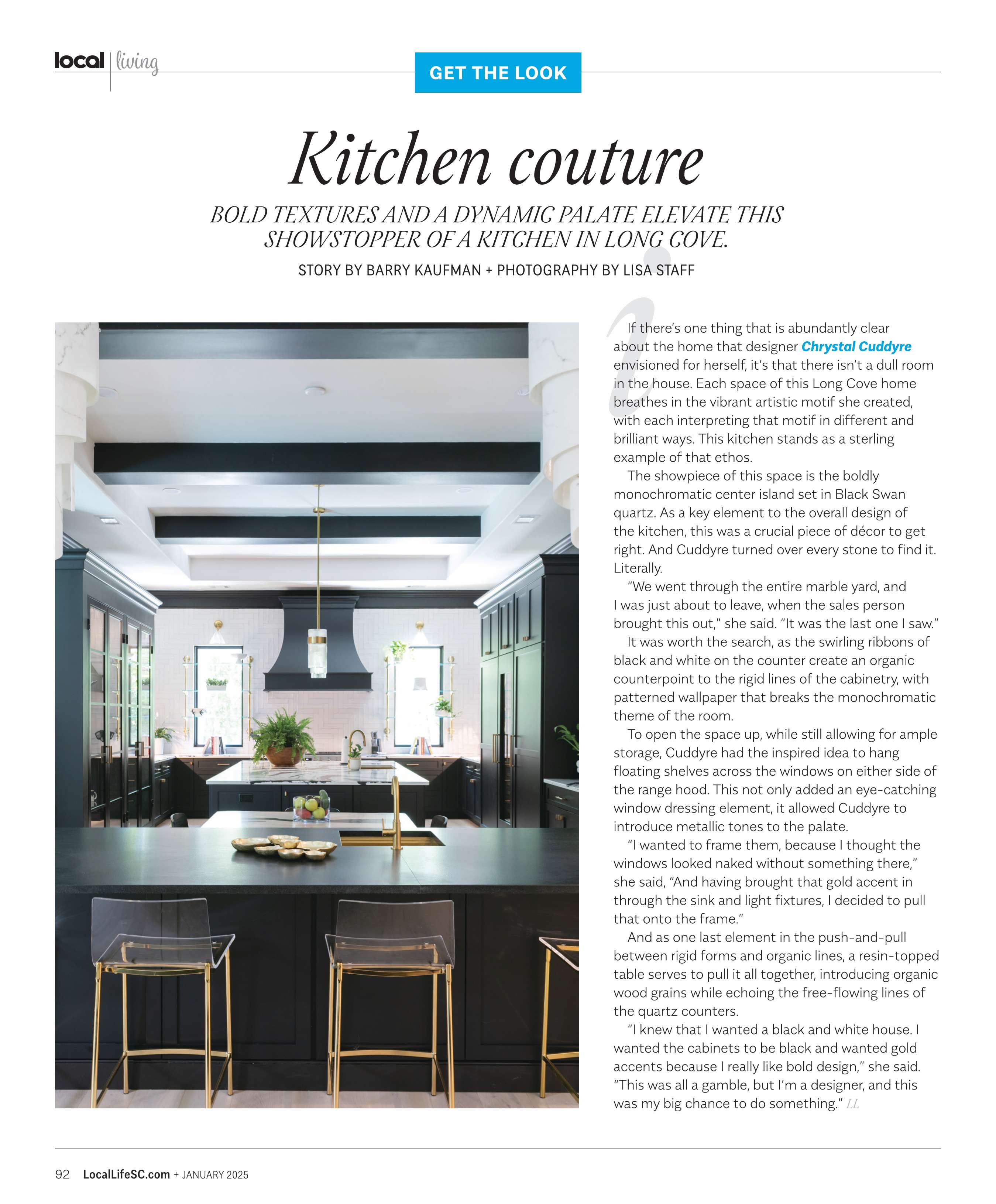 local | living

GET THE LOOK

Kitchen couture

BOLD TEXTURES AND A DYNAMIC PALATE ELEVATE THIS SHOWSTOPPER OF A KITCHEN IN LONG COVE.

STORY BY BARRY KAUFMAN + PHOTOGRAPHY BY LISA STAFF

If there's one thing that is abundantly clear about the home that designer Chrystal Cuddyre envisioned for herself, it's that there isn't a dull room in the house. Each space of this Long Cove home breathes in the vibrant artistic motif she created, with each interpreting that motif in different and brilliant ways. This kitchen stands as a sterling example of that ethos.

The showpiece of this space is the boldly monochromatic center island set in Black Swan quartz. As a key element to the overall design of the kitchen, this was a crucial piece of décor to get right. And Cuddyre turned over every stone to find it. Literally.

"We went through the entire marble yard, and I was just about to leave, when the sales person brought this out," she said. "It was the last one I saw."

It was worth the search, as the swirling ribbons of black and white on the counter create an organic counterpoint to the rigid lines of the cabinetry, with patterned wallpaper that breaks the monochromatic theme of the room.

To open the space up, while still allowing for ample storage, Cuddyre had the inspired idea to hang floating shelves across the windows on either side of the range hood. This not only added an eye-catching window dressing element, it allowed Cuddyre to introduce metallic tones to the palate.

"I wanted to frame them, because I thought the windows looked naked without something there," she said, "And having brought that gold accent in through the sink and light fixtures, I decided to pull that onto the frame."

And as one last element in the push-and-pull between rigid forms and organic lines, a resin-topped table serves to pull it all together, introducing organic wood grains while echoing the free-flowing lines of the quartz counters.

"I knew that I wanted a black and white house. I wanted the cabinets to be black and wanted gold accents because I really like bold design," she said. "This was all a gamble, but I'm a designer, and this was my big chance to do something." LL

92 LocalLifeSC.com + JANUARY 2025